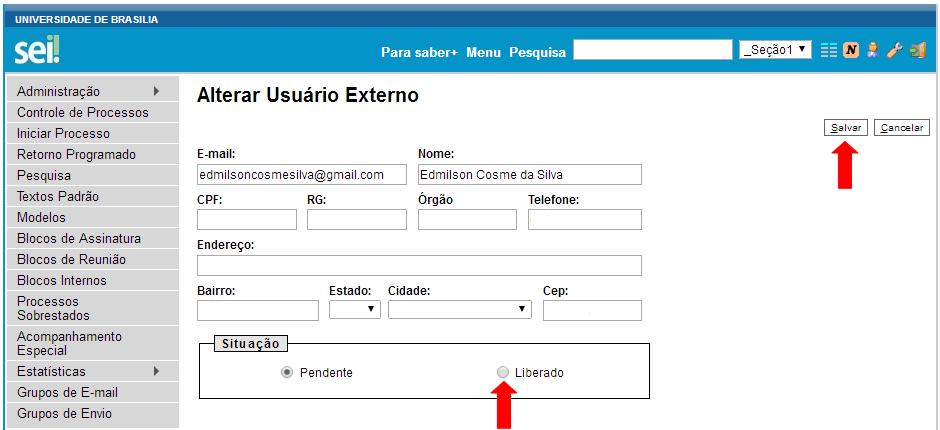 UNIVERSIDADE DE BRASILIA

sei!

Para saber+ Menu Pesquisa _Seção1

Administração
Controle de Processos
Iniciar Processo
Retorno Programado
Pesquisa
Textos Padrão
Modelos
Blocos de Assinatura
Blocos de Reunião
Blocos Internos
Processos Sobrestados
Acompanhamento Especial
Estatísticas
Grupos de E-mail
Grupos de Envio

Alterar Usuário Externo

Salvar Cancelar

E-mail: edmilsoncosmesilva@gmail.com
Nome: Edmilson Cosme da Silva

CPF: RG: Órgão Telefone:

Endereço:

Bairro: Estado: Cidade: Cep:

Situação
Pendente Liberado